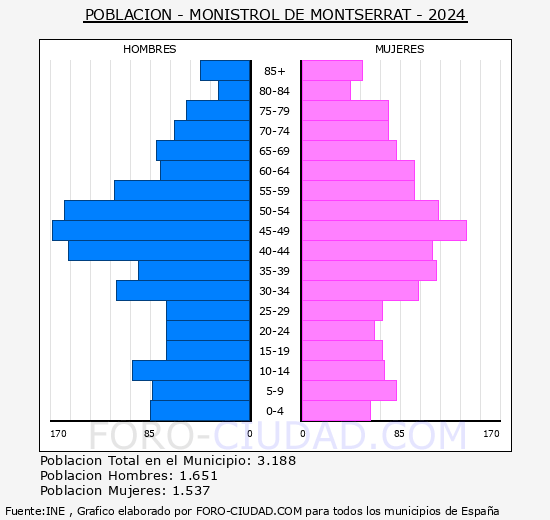 POBLACION - MONISTROL DE MONTSERRAT - 2024

HOMBRES

MUJERES

85+
80-84
75-79
70-74
65-69
60-64
55-59
50-54
45-49
40-44
35-39
30-34
25-29
20-24
15-19
10-14
5-9
0-4

170 85 0 0 85 170

FORO-CIUDAD.COM

Poblacion Total en el Municipio: 3.188
Poblacion Hombres: 1.651
Poblacion Mujeres: 1.537

Fuente:INE , Grafico elaborado por FORO-CIUDAD.COM para todos los municipios de España